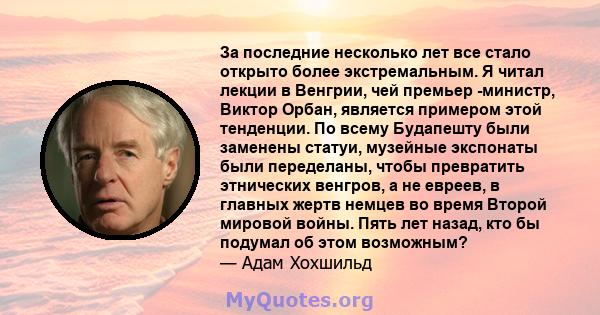 За последние несколько лет все стало открыто более экстремальным. Я читал лекции в Венгрии, чей премьер -министр, Виктор Орбан, является примером этой тенденции. По всему Будапешту были заменены статуи, музейные экспонаты были переделаны, чтобы превратить этнических венгров, а не евреев, в главных жертв немцев во время Второй мировой войны. Пять лет назад, кто бы подумал об этом возможным?
— Адам Хохшильд

MyQuotes.org